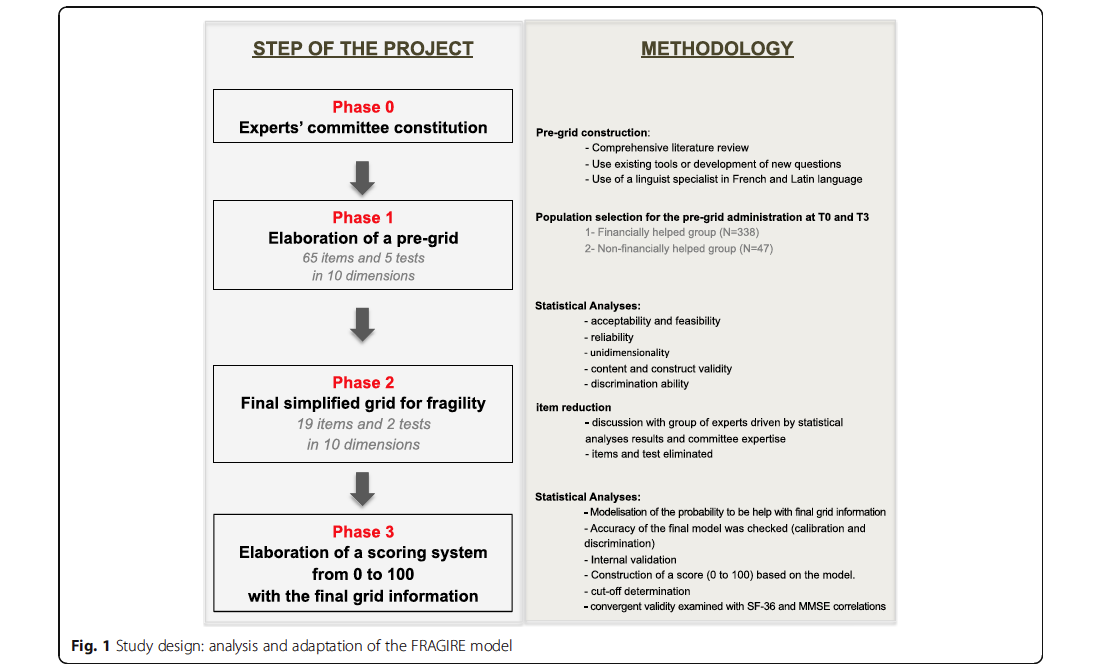 STEP OF THE PROJECT

Phase 0
Experts' committee constitution

Phase 1
Elaboration of a pre-grid
65 items and 5 tests
in 10 dimensions

Phase 2
Final simplified grid for fragility
19 items and 2 tests
in 10 dimensions

Phase 3
Elaboration of a scoring system from 0 to 100 with the final grid information

METHODOLOGY

Pre-grid construction:
- Comprehensive literature review
- Use existing tools or development of new questions
- Use of a linguist specialist in French and Latin language

Population selection for the pre-grid administration at T0 and T3
1- Financially helped group (N=338)
2- Non-financially helped group (N=47)

Statistical Analyses:
- acceptability and feasibility
- reliability
- unidimensionality
- content and construct validity
- discrimination ability

item reduction
- discussion with group of experts driven by statistical analyses results and committee expertise
- items and test eliminated

Statistical Analyses:
- Modelisation of the probability to be help with final grid information
- Accuracy of the final model was checked (calibration and discrimination)
- Internal validation
- Construction of a score (0 to 100) based on the model.
- cut-off determination
- convergent validity examined with SF-36 and MMSE correlations

Fig. 1 Study design: analysis and adaptation of the FRAGIRE model